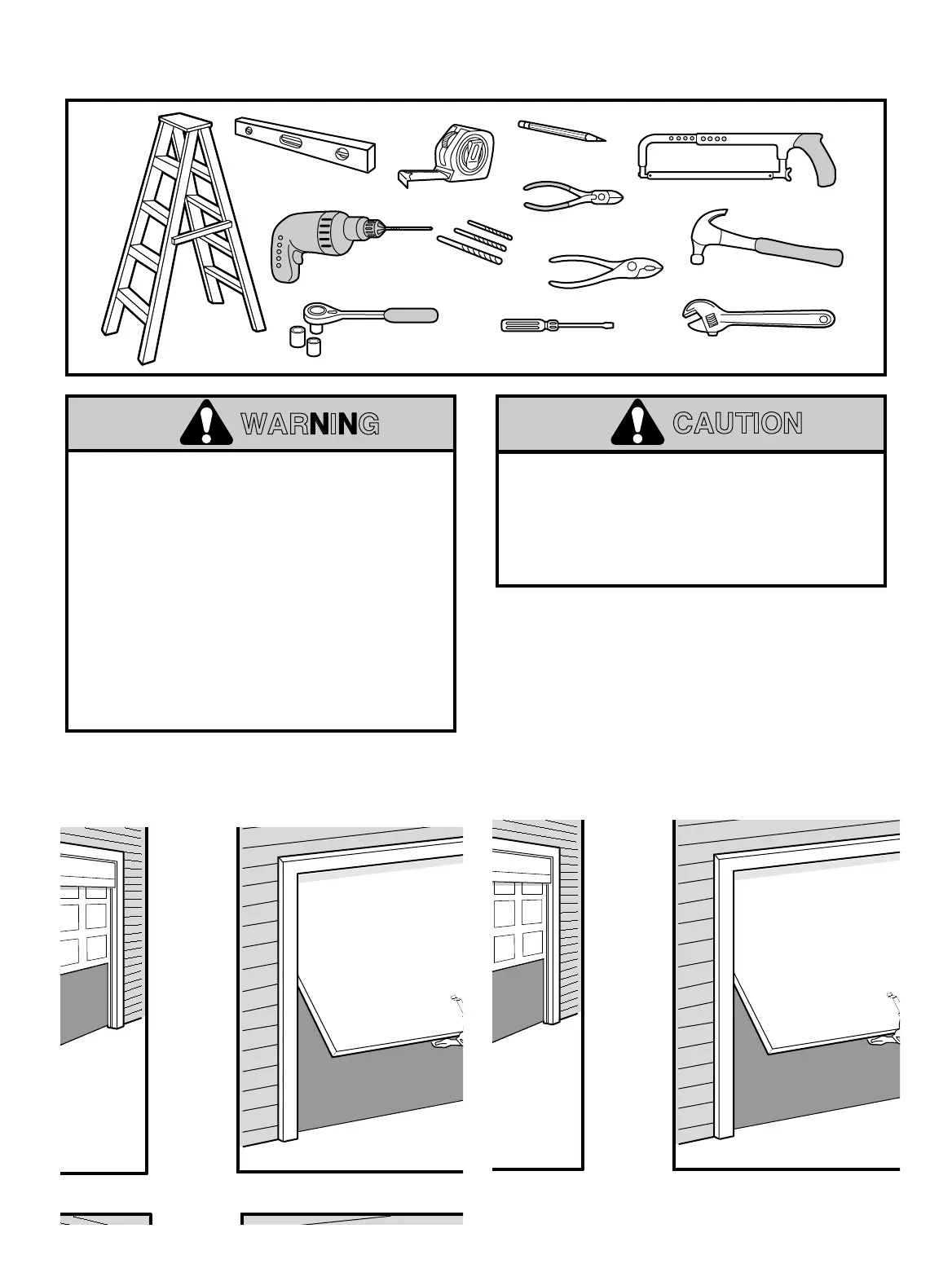 WARNING

CAUTION